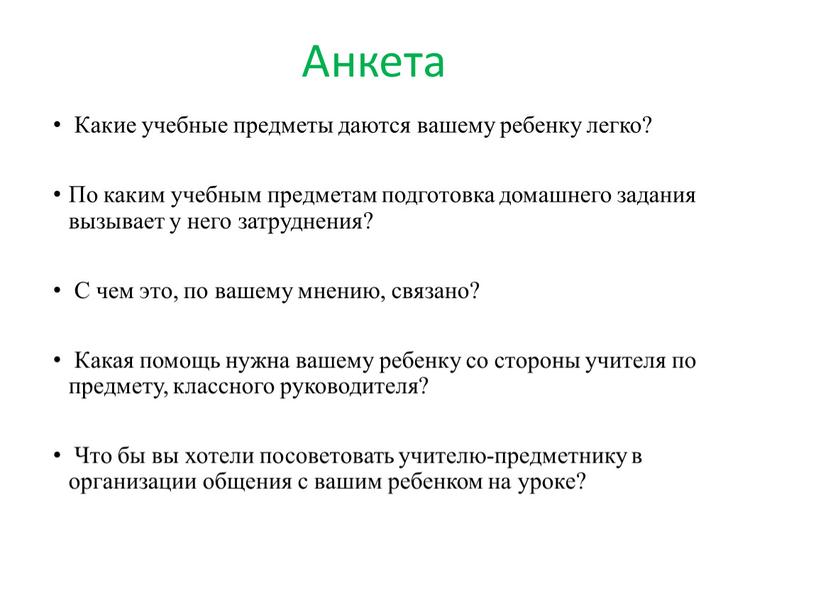 Анкета

• Какие учебные предметы даются вашему ребенку легко?

• По каким учебным предметам подготовка домашнего задания вызывает у него затруднения?

• С чем это, по вашему мнению, связано?

• Какая помощь нужна вашему ребенку со стороны учителя по предмету, классного руководителя?

• Что бы вы хотели посоветовать учителю-предметнику в организации общения с вашим ребенком на уроке?